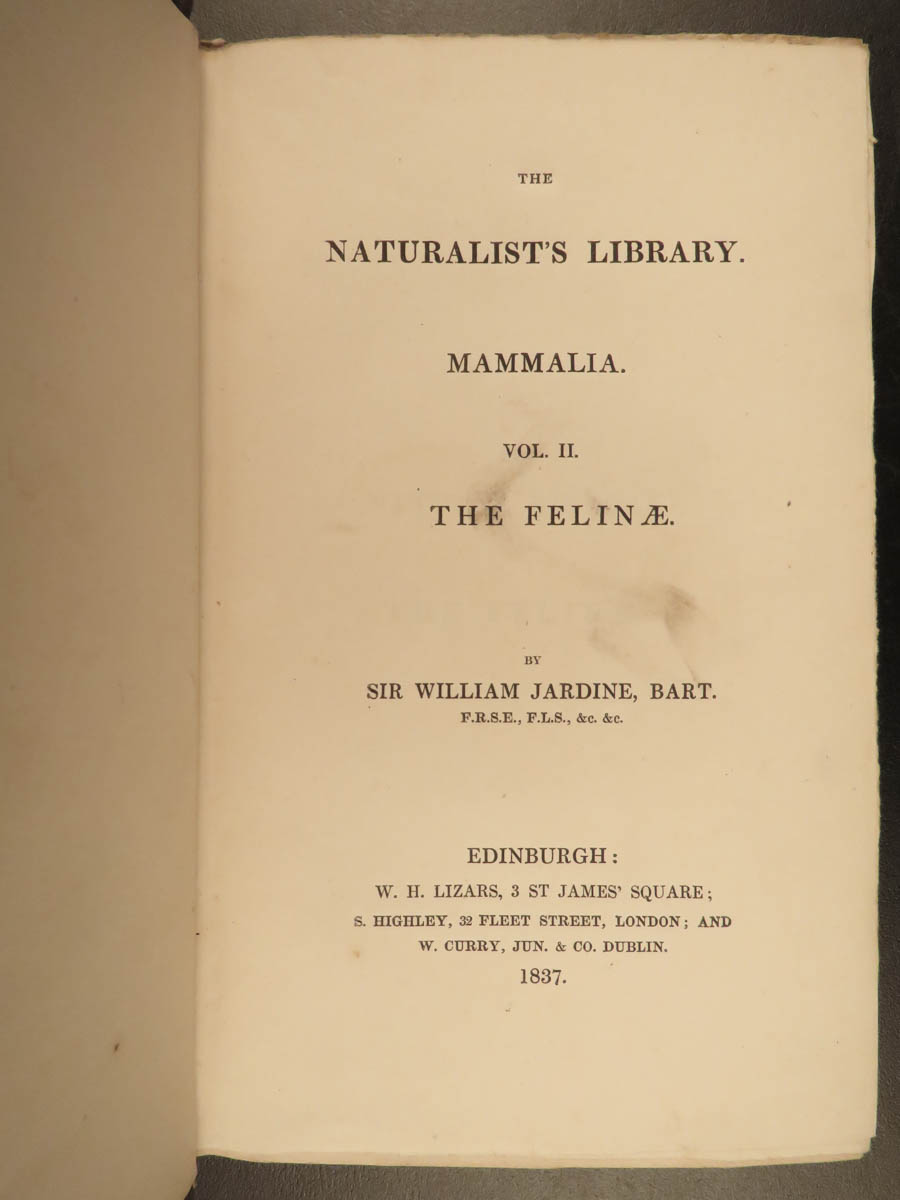 THE

NATURALIST'S LIBRARY.

MAMMALIA.

VOL. II.

THE FELINÆ.

BY

SIR WILLIAM JARDINE, BART.

F.R.S.E., F.L.S., &c. &c.

EDINBURGH:
W. H. LIZARS, 3 ST JAMES' SQUARE;
S. HIGHLEY, 32 FLEET STREET, LONDON; AND
W. CURRY, JUN. & CO. DUBLIN.
1837.